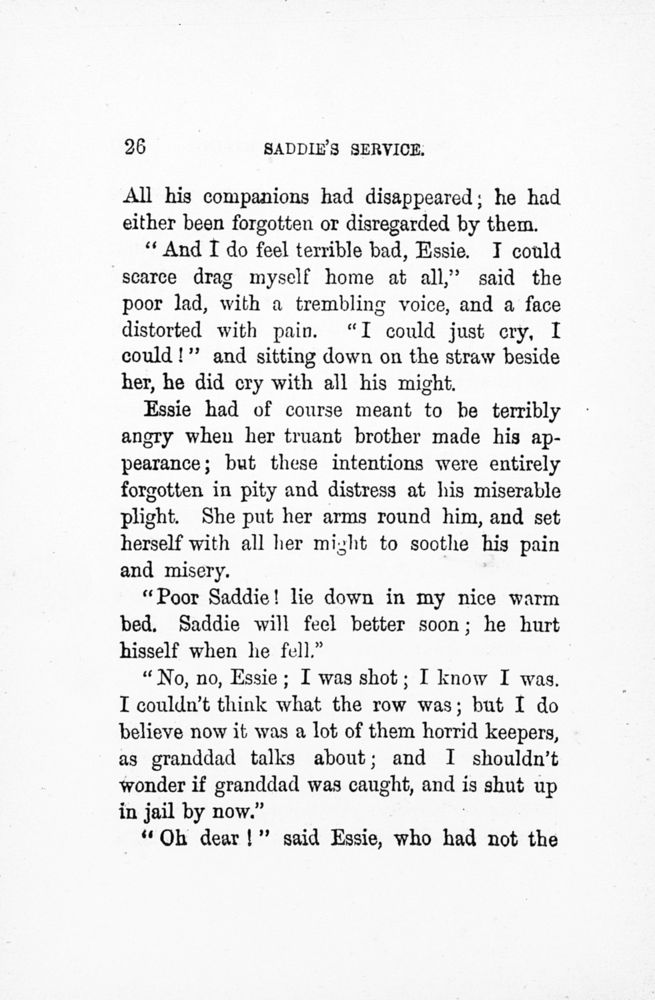 26 SADDIE'S SERVICE.

All his companions had disappeared; he had either been forgotten or disregarded by them.

"And I do feel terrible bad, Essie. I could scarce drag myself home at all," said the poor lad, with a trembling voice, and a face distorted with pain. "I could just cry, I could!" and sitting down on the straw beside her, he did cry with all his might.

Essie had of course meant to be terribly angry when her truant brother made his appearance; but these intentions were entirely forgotten in pity and distress at his miserable plight. She put her arms round him, and set herself with all her might to soothe his pain and misery.

"Poor Saddie! lie down in my nice warm bed. Saddie will feel better soon; he hurt hisself when he fell."

"No, no, Essie; I was shot; I know I was. I couldn't think what the row was; but I do believe now it was a lot of them horrid keepers, as granddad talks about; and I shouldn't wonder if granddad was caught, and is shut up in jail by now."

"Oh dear!" said Essie, who had not the